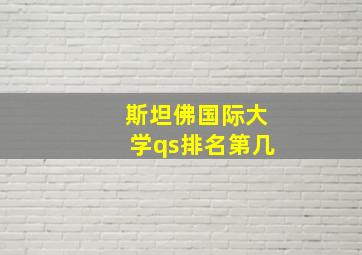 斯坦佛国际大学qs排名第几